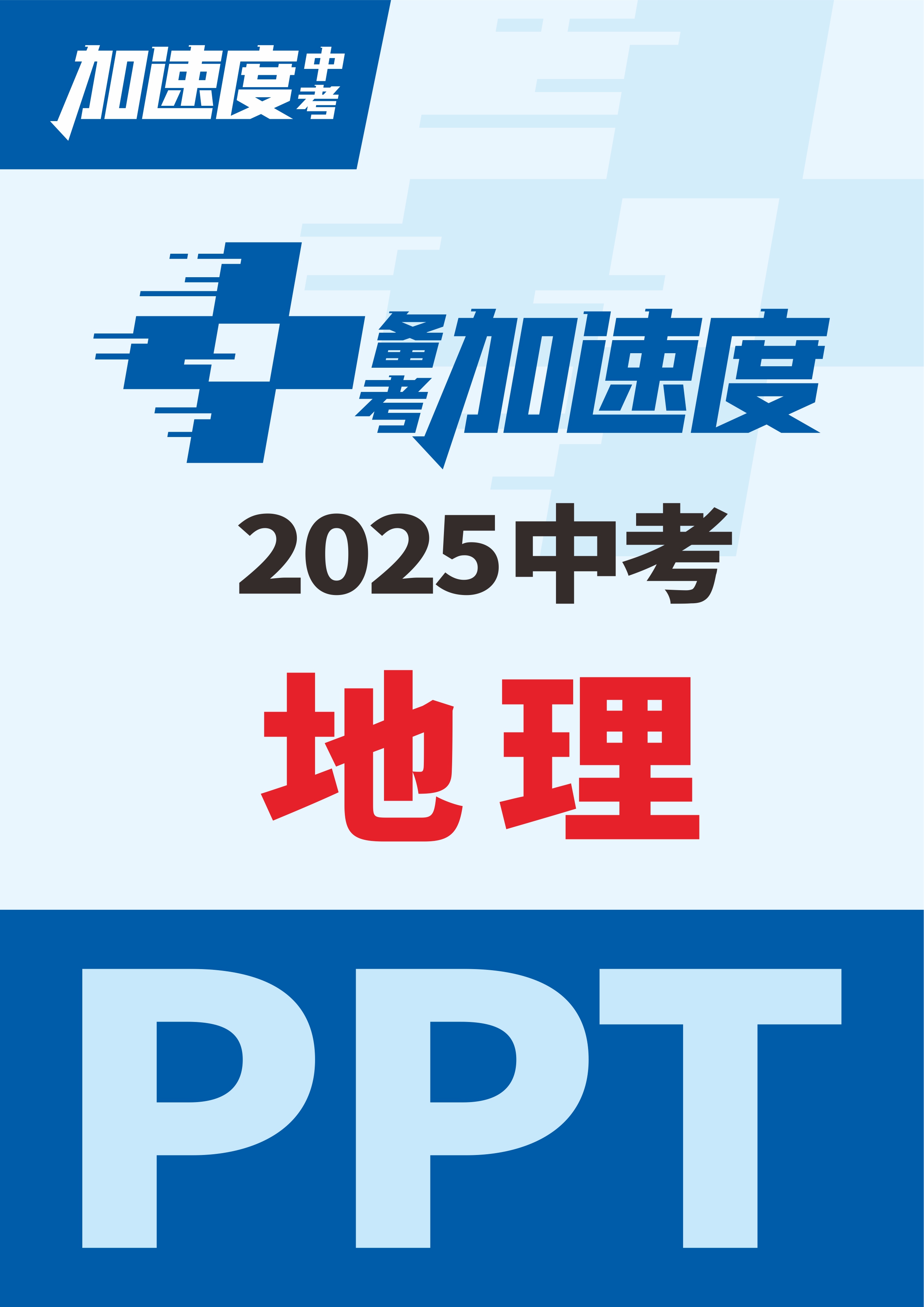 加速度中考

备考加速度

2025中考

地理

PPT